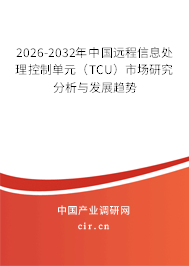 2026-2032年中国远程信息处理控制单元（TCU）市场研究分析与发展趋势

中国产业调研网

cir.cn